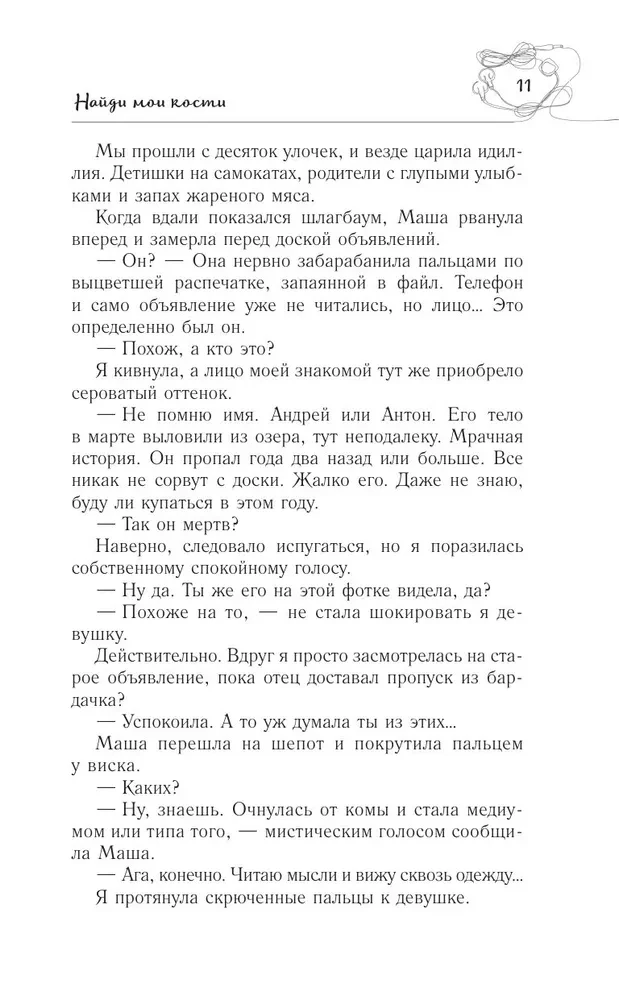 Найди мои кости

11

Мы прошли с десяток улочек, и везде царила идиллия. Детишки на самокатах, родители с глупыми улыбками и запах жареного мяса.

Когда вдали показался шлагбаум, Маша рванула вперед и замерла перед доской объявлений.

— Он? — Она нервно забарабанила пальцами по выцветшей распечатке, запаянной в файл. Телефон и само объявление уже не читались, но лицо... Это определенно был он.

— Похож, а кто это?

Я кивнула, а лицо моей знакомой тут же приобрело сероватый оттенок.

— Не помню имя. Андрей или Антон. Его тело в марте выловили из озера, тут неподалеку. Мрачная история. Он пропал года два назад или больше. Все никак не сорвут с доски. Жалко его. Даже не знаю, буду ли купаться в этом году.

— Так он мертв?

Наверно, следовало испугаться, но я поразилась собственному спокойному голосу.

— Ну да. Ты же его на этой фотке видела, да?

— Похоже на то, — не стала шокировать я девушку.

Действительно. Вдруг я просто засмотрелась на старое объявление, пока отец доставал пропуск из бардачка?

— Успокоила. А то уж думала ты из этих...

Маша перешла на шепот и покрутила пальцем у виска.

— Каких?

— Ну, знаешь. Очнулась от комы и стала медиумом или типа того, — мистическим голосом сообщила Маша.

— Ага, конечно. Читаю мысли и вижу сквозь одежду...

Я протянула скрюченные пальцы к девушке.